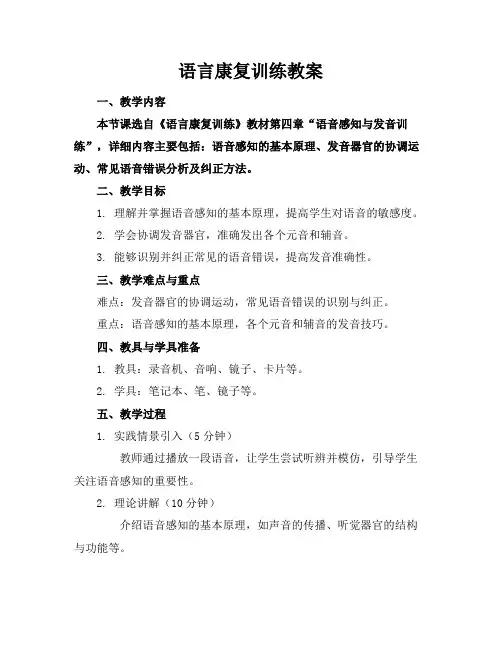 语言康复训练教案

一、教学内容

本节课选自《语言康复训练》教材第四章“语音感知与发音训练”，详细内容主要包括：语音感知的基本原理、发音器官的协调运动、常见语音错误分析及纠正方法。

二、教学目标

1. 理解并掌握语音感知的基本原理，提高学生对语音的敏感度。

2. 学会协调发音器官，准确发出各个元音和辅音。

3. 能够识别并纠正常见的语音错误，提高发音准确性。

三、教学难点与重点

难点：发音器官的协调运动，常见语音错误的识别与纠正。

重点：语音感知的基本原理，各个元音和辅音的发音技巧。

四、教具与学具准备

1. 教具：录音机、音响、镜子、卡片等。

2. 学具：笔记本、笔、镜子等。

五、教学过程

1. 实践情景引入（5 分钟）

教师通过播放一段语音，让学生尝试听辨并模仿，引导学生关注语音感知的重要性。

2. 理论讲解（10 分钟）

介绍语音感知的基本原理，如声音的传播、听觉器官的结构与功能等。